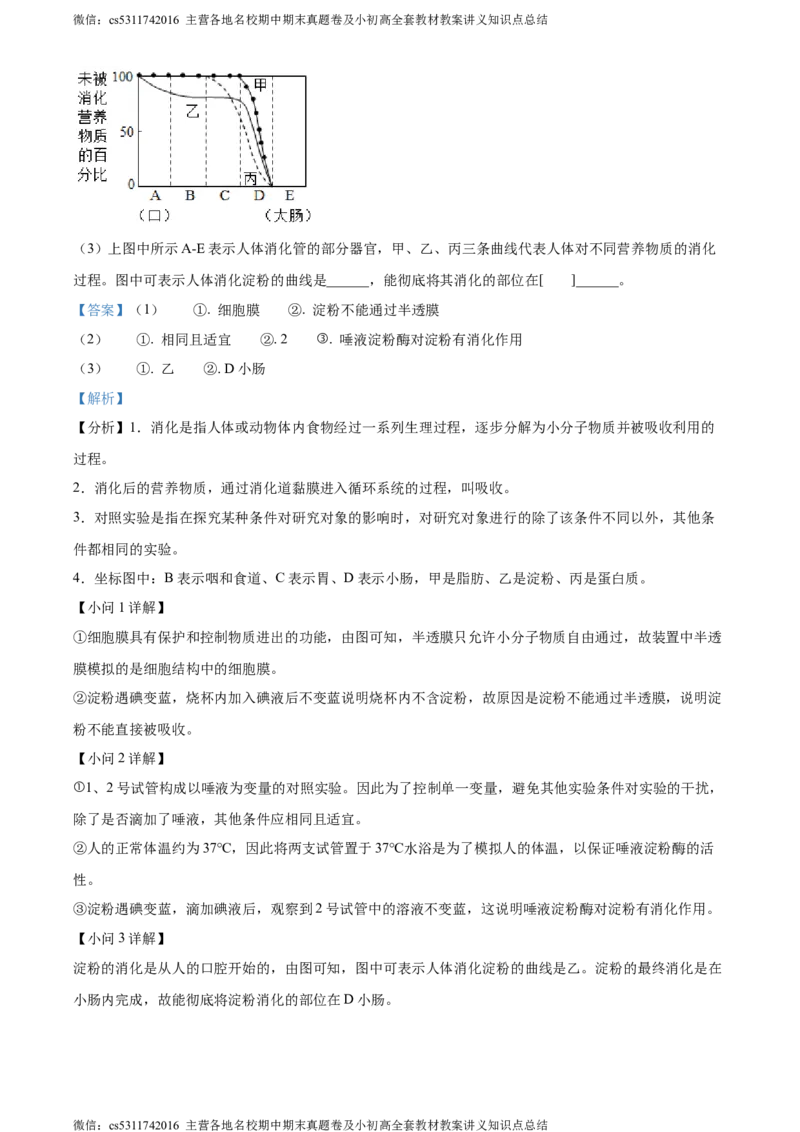 微信：cs5311742016 主营各地名校期中期末真题卷及小初高全套教材教案讲义知识点总结

未被消化营养物质的百分比
100
50
0
甲
乙
丙
A B C D E
（口） （大肠）

（3）上图中所示 A-E 表示人体消化管的部分器官，甲、乙、丙三条曲线代表人体对不同营养物质的消化过程。图中可表示人体消化淀粉的曲线是______，能彻底将其消化的部位在[ ]______。

【答案】（1） ①. 细胞膜 ②. 淀粉不能通过半透膜

（2） ①. 相同且适宜 ②. 2 ③. 唾液淀粉酶对淀粉有消化作用

（3） ①. 乙 ②. D 小肠

【解析】

【分析】1．消化是指人体或动物体内食物经过一系列生理过程，逐步分解为小分子物质并被吸收利用的过程。

2．消化后的营养物质，通过消化道黏膜进入循环系统的过程，叫吸收。

3．对照实验是指在探究某种条件对研究对象的影响时，对研究对象进行的除了该条件不同以外，其他条件都相同的实验。

4．坐标图中：B 表示咽和食道、C 表示胃、D 表示小肠，甲是脂肪、乙是淀粉、丙是蛋白质。

【小问 1 详解】

①细胞膜具有保护和控制物质进出的功能，由图可知，半透膜只允许小分子物质自由通过，故装置中半透膜模拟的是细胞结构中的细胞膜。

②淀粉遇碘变蓝，烧杯内加入碘液后不变蓝说明烧杯内不含淀粉，故原因是淀粉不能通过半透膜，说明淀粉不能直接被吸收。

【小问 2 详解】

①1、2 号试管构成以唾液为变量的对照实验。因此为了控制单一变量，避免其他实验条件对实验的干扰，除了是否滴加了唾液，其他条件应相同且适宜。

②人的正常体温约为 37℃，因此将两支试管置于 37℃水浴是为了模拟人的体温，以保证唾液淀粉酶的活性。

③淀粉遇碘变蓝，滴加碘液后，观察到 2 号试管中的溶液不变蓝，这说明唾液淀粉酶对淀粉有消化作用。

【小问 3 详解】

淀粉的消化是从人的口腔开始的，由图可知，图中可表示人体消化淀粉的曲线是乙。淀粉的最终消化是在小肠内完成，故能彻底将淀粉消化的部位在 D 小肠。

微信：cs5311742016 主营各地名校期中期末真题卷及小初高全套教材教案讲义知识点总结